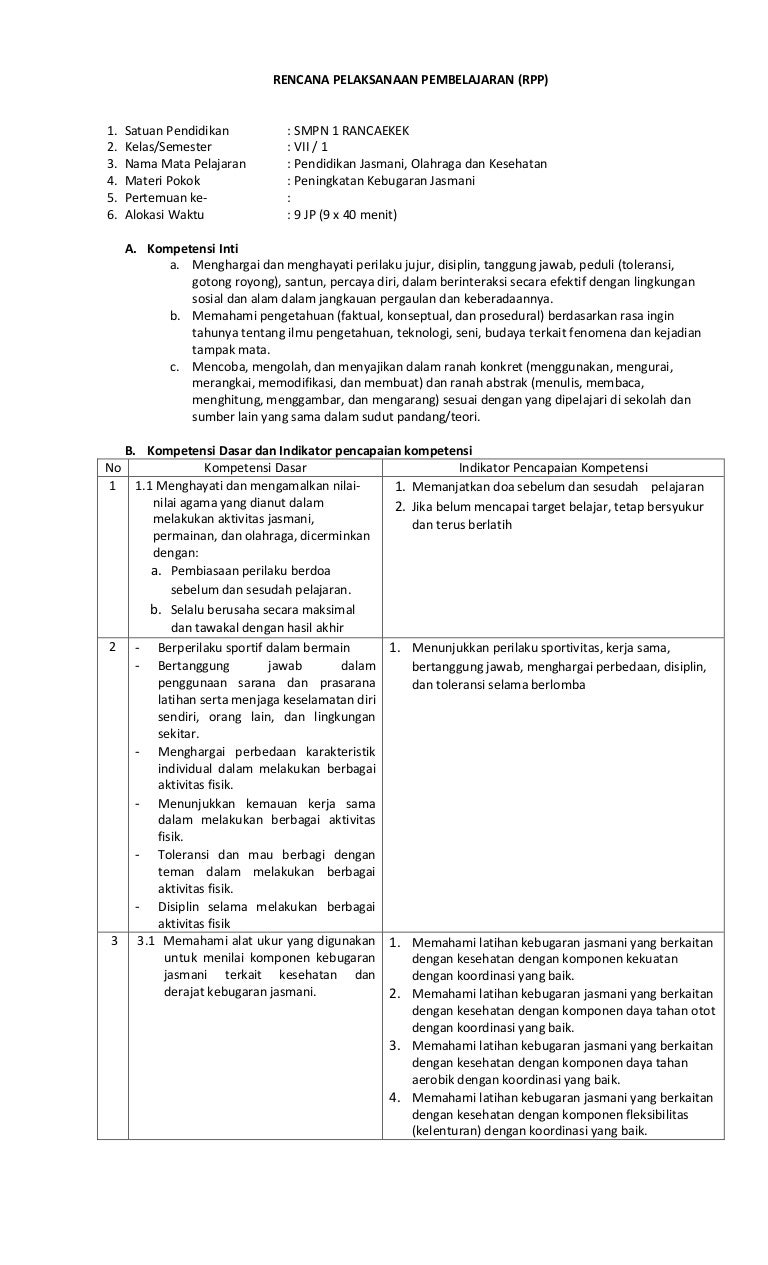 RENCANA PELAKSANAAN PEMBELAJARAN (RPP)

1. Satuan Pendidikan : SMPN 1 RANCAEKEK
2. Kelas/Semester : VII / 1
3. Nama Mata Pelajaran : Pendidikan Jasmani, Olahraga dan Kesehatan
4. Materi Pokok : Peningkatan Kebugaran Jasmani
5. Pertemuan ke- :
6. Alokasi Waktu : 9 JP (9 x 40 menit)

A. Kompetensi Inti
a. Menghargai dan menghayati perilaku jujur, disiplin, tanggung jawab, peduli (toleransi, gotong royong), santun, percaya diri, dalam berinteraksi secara efektif dengan lingkungan sosial dan alam dalam jangkauan pergaulan dan keberadaannya.
b. Memahami pengetahuan (faktual, konseptual, dan prosedural) berdasarkan rasa ingin tahunya tentang ilmu pengetahuan, teknologi, seni, budaya terkait fenomena dan kejadian tampak mata.
c. Mencoba, mengolah, dan menyajikan dalam ranah konkret (menggunakan, mengurai, merangkai, memodifikasi, dan membuat) dan ranah abstrak (menulis, membaca, menghitung, menggambar, dan mengarang) sesuai dengan yang dipelajari di sekolah dan sumber lain yang sama dalam sudut pandang/teori.

B. Kompetensi Dasar dan Indikator pencapaian kompetensi

| No | Kompetensi Dasar | Indikator Pencapaian Kompetensi |
|---|---|---|
| 1 | 1.1 Menghayati dan mengamalkan nilai-nilai agama yang dianut dalam melakukan aktivitas jasmani, permainan, dan olahraga, dicerminkan dengan: a. Pembiasaan perilaku berdoa sebelum dan sesudah pelajaran. b. Selalu berusaha secara maksimal dan tawakal dengan hasil akhir | 1. Memanjatkan doa sebelum dan sesudah pelajaran 2. Jika belum mencapai target belajar, tetap bersyukur dan terus berlatih |
| 2 | - Berperilaku sportif dalam bermain - Bertanggung jawab dalam penggunaan sarana dan prasarana latihan serta menjaga keselamatan diri sendiri, orang lain, dan lingkungan sekitar. - Menghargai perbedaan karakteristik individual dalam melakukan berbagai aktivitas fisik. - Menunjukkan kemauan kerja sama dalam melakukan berbagai aktivitas fisik. - Toleransi dan mau berbagi dengan teman dalam melakukan berbagai aktivitas fisik. - Disiplin selama melakukan berbagai aktivitas fisik | 1. Menunjukkan perilaku sportivitas, kerja sama, bertanggung jawab, menghargai perbedaan, disiplin, dan toleransi selama berlomba |
| 3 | 3.1 Memahami alat ukur yang digunakan untuk menilai komponen kebugaran jasmani terkait kesehatan dan derajat kebugaran jasmani. | 1. Memahami latihan kebugaran jasmani yang berkaitan dengan kesehatan dengan komponen kekuatan dengan koordinasi yang baik. 2. Memahami latihan kebugaran jasmani yang berkaitan dengan kesehatan dengan komponen daya tahan otot dengan koordinasi yang baik. 3. Memahami latihan kebugaran jasmani yang berkaitan dengan kesehatan dengan komponen daya tahan aerobik dengan koordinasi yang baik. 4. Memahami latihan kebugaran jasmani yang berkaitan dengan kesehatan dengan komponen fleksibilitas (kelenturan) dengan koordinasi yang baik. |